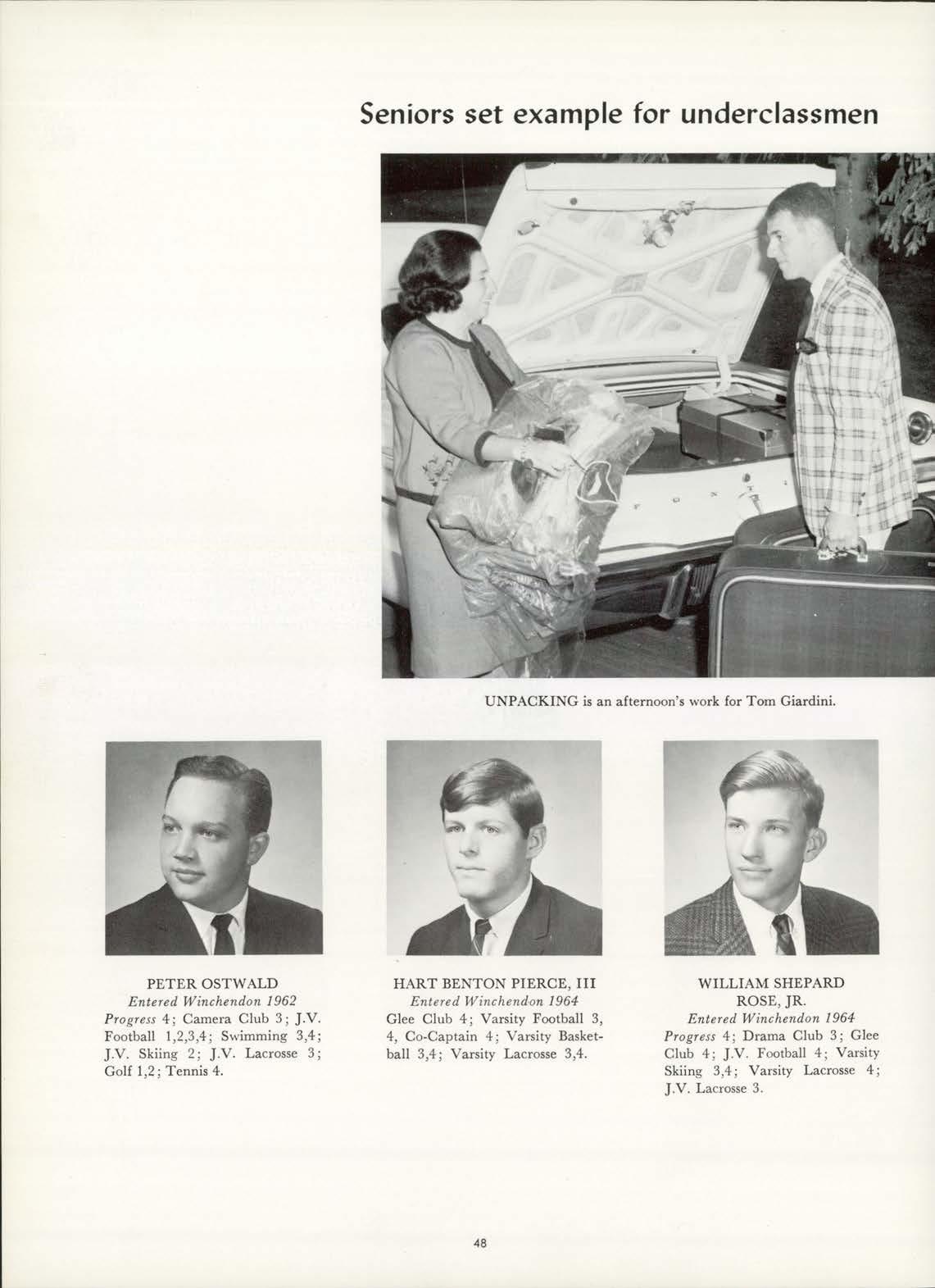 Seniors set example for underclassmen

UNPACKING is an afternoon's work for Tom Giardini.

PETER OSTWALD
Entered Winchendon 1962
Progress 4; Camera Club 3; J.V. Football 1,2,3,4; Swimming 3,4; J.V. Skiing 2; J.V. Lacrosse 3; Golf 1,2; Tennis 4.

HART BENTON PIERCE, III
Entered Winchendon 1964
Glee Club 4; Varsity Football 3, 4, Co-Captain 4; Varsity Basketball 3,4; Varsity Lacrosse 3,4.

WILLIAM SHEPARD
ROSE, JR.
Entered Winchendon 1964
Progress 4; Drama Club 3; Glee Club 4; J.V. Football 4; Varsity Skiing 3,4; Varsity Lacrosse 4; J.V. Lacrosse 3.

48